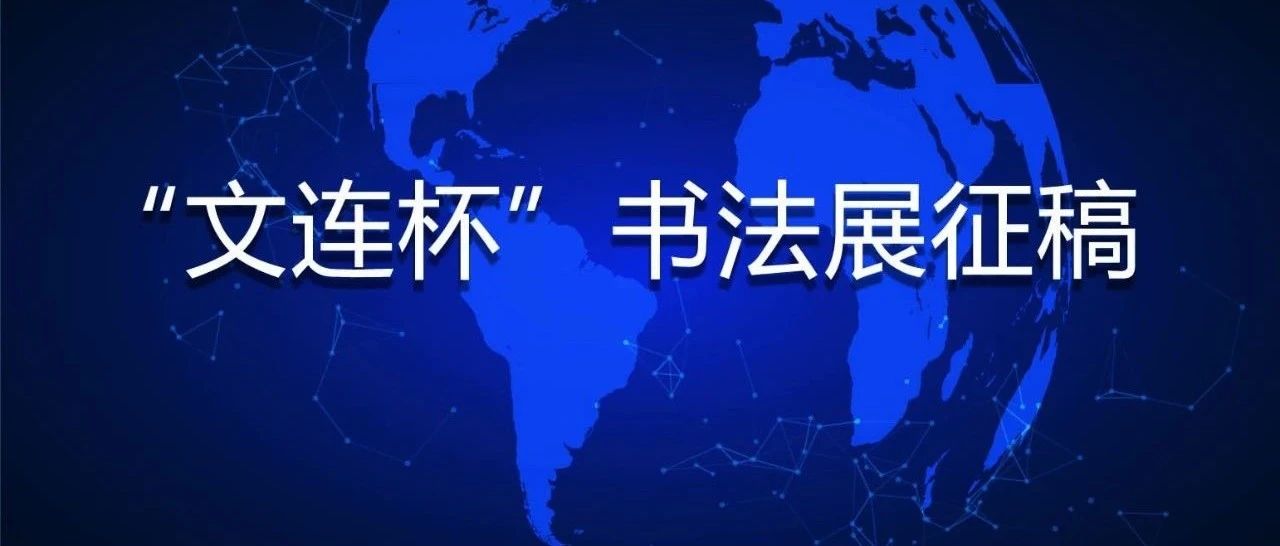 “文连杯” 书法展征稿